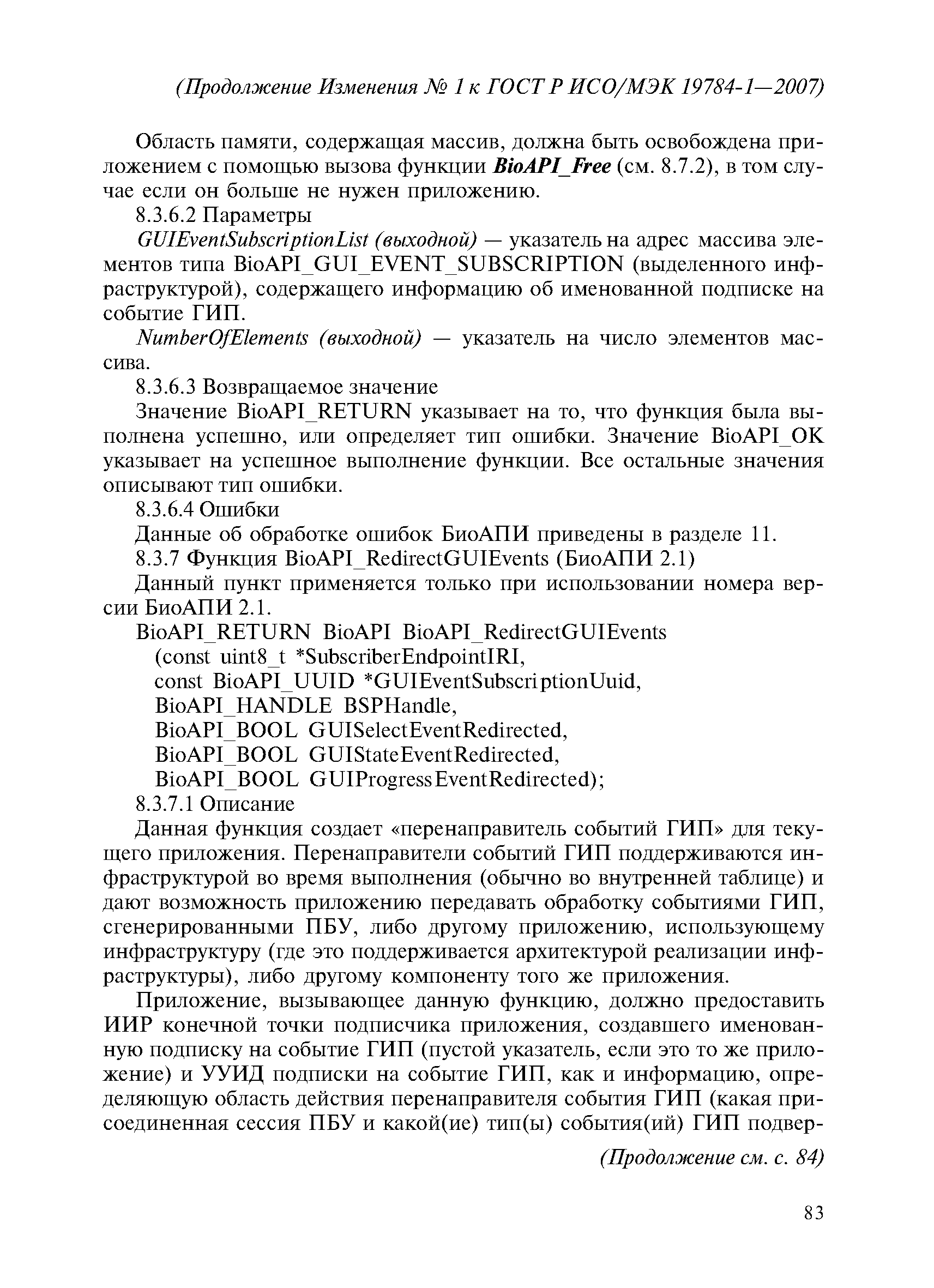 (Продолжение Изменения № 1 к ГОСТ Р ИСО/МЭК 19784-1—2007)

Область памяти, содержащая массив, должна быть освобождена приложением с помощью вызова функции BioAPI_Free (см. 8.7.2), в том случае если он больше не нужен приложению.

8.3.6.2 Параметры

GUIEventSubscriptionList (выходной) — указатель на адрес массива элементов типа BioAPI_GUI_EVENT_SUBSCRIPTION (выделенного инфраструктурой), содержащего информацию об именованной подписке на событие ГИП.

NumberOfElements (выходной) — указатель на число элементов массива.

8.3.6.3 Возвращаемое значение

Значение BioAPI_RETURN указывает на то, что функция была выполнена успешно, или определяет тип ошибки. Значение BioAPI_OK указывает на успешное выполнение функции. Все остальные значения описывают тип ошибки.

8.3.6.4 Ошибки

Данные об обработке ошибок БиоАПИ приведены в разделе 11.

8.3.7 Функция BioAPI_RedirectGUIEvents (БиоАПИ 2.1)

Данный пункт применяется только при использовании номера версии БиоАПИ 2.1.

BioAPI_RETURN BioAPI BioAPI_RedirectGUIEvents
(const uint8_t *SubscriberEndpointIRI,
const BioAPI_UUID *GUIEventSubscriptionUuid,
BioAPI_HANDLE BSPHandle,
BioAPI_BOOL GUISelectEventRedirected,
BioAPI_BOOL GUIStateEventRedirected,
BioAPI_BOOL GUIProgressEventRedirected);

8.3.7.1 Описание

Данная функция создает «перенаправитель событий ГИП» для текущего приложения. Перенаправители событий ГИП поддерживаются инфраструктурой во время выполнения (обычно во внутренней таблице) и дают возможность приложению передавать обработку событиями ГИП, сгенерированными ПБУ, либо другому приложению, использующему инфраструктуру (где это поддерживается архитектурой реализации инфраструктуры), либо другому компоненту того же приложения.

Приложение, вызывающее данную функцию, должно предоставить ИИР конечной точки подписчика приложения, создавшего именованную подписку на событие ГИП (пустой указатель, если это то же приложение) и УУИД подписки на событие ГИП, как и информацию, определяющую область действия перенаправителя события ГИП (какая присоединенная сессия ПБУ и какой(ие) тип(ы) события(ий) ГИП подвер-

(Продолжение см. с. 84)

83